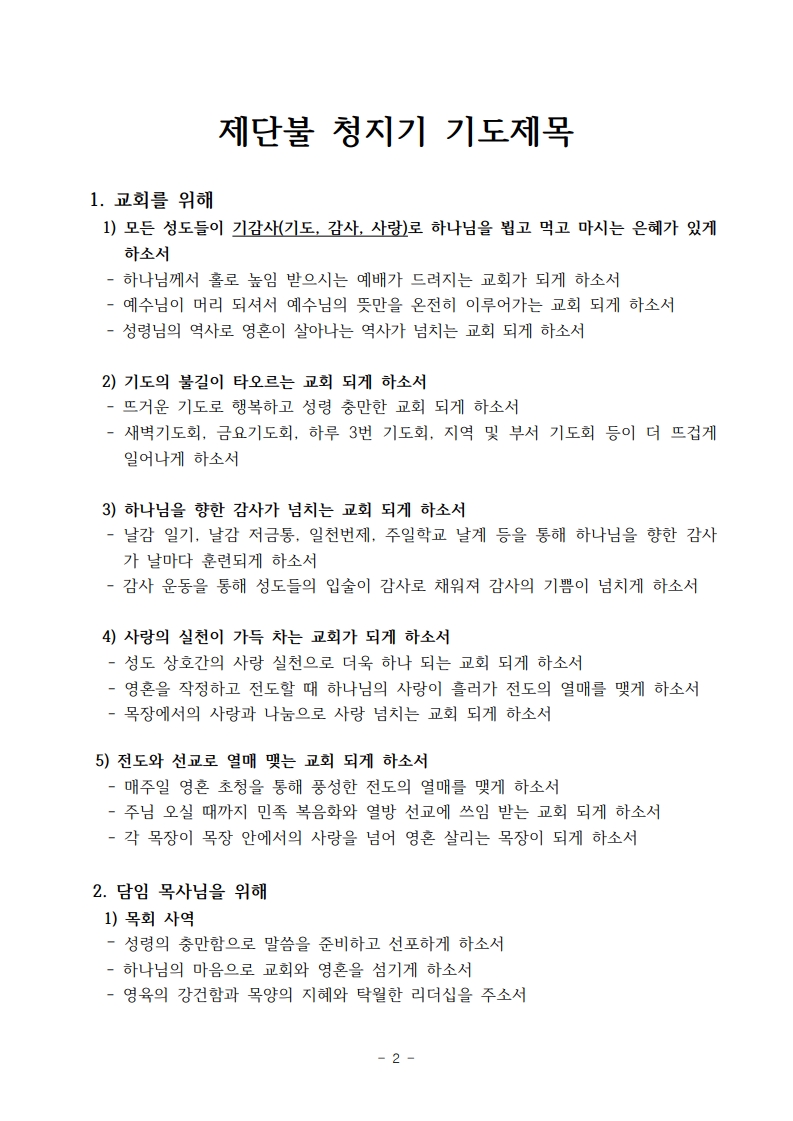 제단불 청지기 기도제목

1. 교회를 위해

1) 모든 성도들이 기감사(기도, 감사, 사랑)로 하나님을 뵙고 먹고 마시는 은혜가 있게 하소서
- 하나님께서 홀로 높임 받으시는 예배가 드려지는 교회가 되게 하소서
- 예수님이 머리 되셔서 예수님의 뜻만을 온전히 이루어가는 교회 되게 하소서
- 성령님의 역사로 영혼이 살아나는 역사가 넘치는 교회 되게 하소서

2) 기도의 불길이 타오르는 교회 되게 하소서
- 뜨거운 기도로 행복하고 성령 충만한 교회 되게 하소서
- 새벽기도회, 금요기도회, 하루 3번 기도회, 지역 및 부서 기도회 등이 더 뜨겁게 일어나게 하소서

3) 하나님을 향한 감사가 넘치는 교회 되게 하소서
- 날감 일기, 날감 저금통, 일천번제, 주일학교 날계 등을 통해 하나님을 향한 감사가 날마다 훈련되게 하소서
- 감사 운동을 통해 성도들의 입술이 감사로 채워져 감사의 기쁨이 넘치게 하소서

4) 사랑의 실천이 가득 차는 교회가 되게 하소서
- 성도 상호간의 사랑 실천으로 더욱 하나 되는 교회 되게 하소서
- 영혼을 작정하고 전도할 때 하나님의 사랑이 흘러가 전도의 열매를 맺게 하소서
- 목장에서의 사랑과 나눔으로 사랑 넘치는 교회 되게 하소서

5) 전도와 선교로 열매 맺는 교회 되게 하소서
- 매주일 영혼 초청을 통해 풍성한 전도의 열매를 맺게 하소서
- 주님 오실 때까지 민족 복음화와 열방 선교에 쓰임 받는 교회 되게 하소서
- 각 목장이 목장 안에서의 사랑을 넘어 영혼 살리는 목장이 되게 하소서

2. 담임 목사님을 위해

1) 목회 사역
- 성령의 충만함으로 말씀을 준비하고 선포하게 하소서
- 하나님의 마음으로 교회와 영혼을 섬기게 하소서
- 영육의 강건함과 목양의 지혜와 탁월한 리더십을 주소서

- 2 -